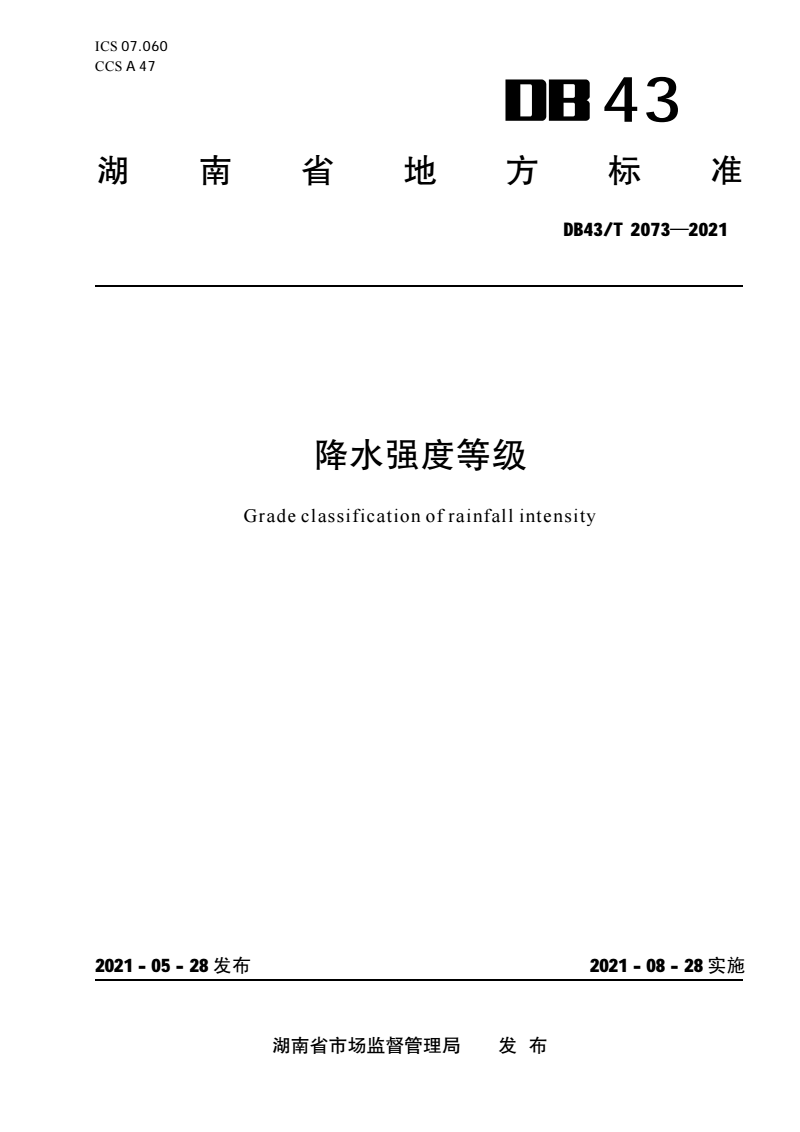 ICS 07.060
CCS A 47

DB 43

湖 南 省 地 方 标 准

DB43/T 2073—2021

降水强度等级

Grade classification of rainfall intensity

2021 - 05 - 28 发布

2021 - 08 - 28 实施

湖南省市场监督管理局 发 布